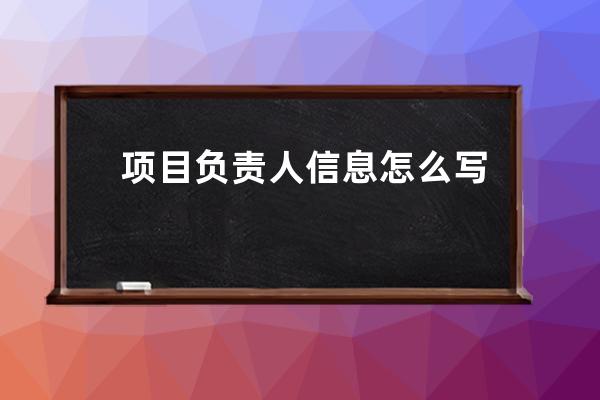 项目负责人信息怎么写